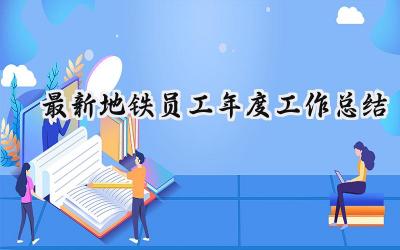 最新地铁员工年度工作总结